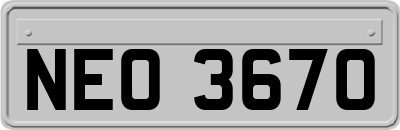 NEO 3670